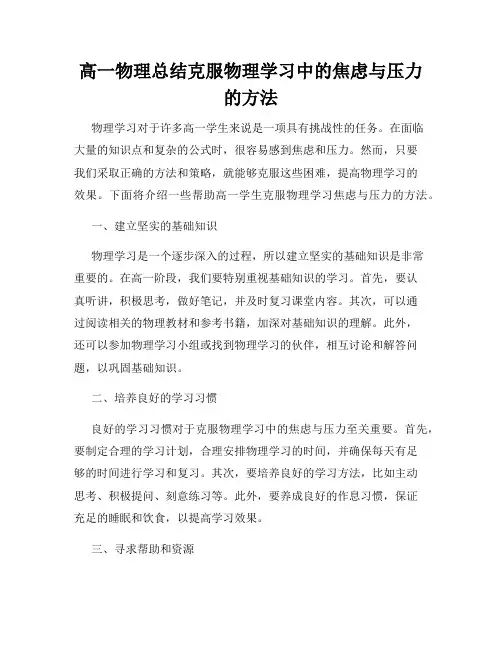 高一物理总结克服物理学习中的焦虑与压力的方法

物理学习对于许多高一学生来说是一项具有挑战性的任务。在面临大量的知识点和复杂的公式时，很容易感到焦虑和压力。然而，只要我们采取正确的方法和策略，就能够克服这些困难，提高物理学习的效果。下面将介绍一些帮助高一学生克服物理学习焦虑与压力的方法。

一、建立坚实的基础知识

物理学习是一个逐步深入的过程，所以建立坚实的基础知识是非常重要的。在高一阶段，我们要特别重视基础知识的学习。首先，要认真听讲，积极思考，做好笔记，并及时复习课堂内容。其次，可以通过阅读相关的物理教材和参考书籍，加深对基础知识的理解。此外，还可以参加物理学习小组或找到物理学习的伙伴，相互讨论和解答问题，以巩固基础知识。

二、培养良好的学习习惯

良好的学习习惯对于克服物理学习中的焦虑与压力至关重要。首先，要制定合理的学习计划，合理安排物理学习的时间，并确保每天有足够的时间进行学习和复习。其次，要培养良好的学习方法，比如主动思考、积极提问、刻意练习等。此外，要养成良好的作息习惯，保证充足的睡眠和饮食，以提高学习效果。

三、寻求帮助和资源